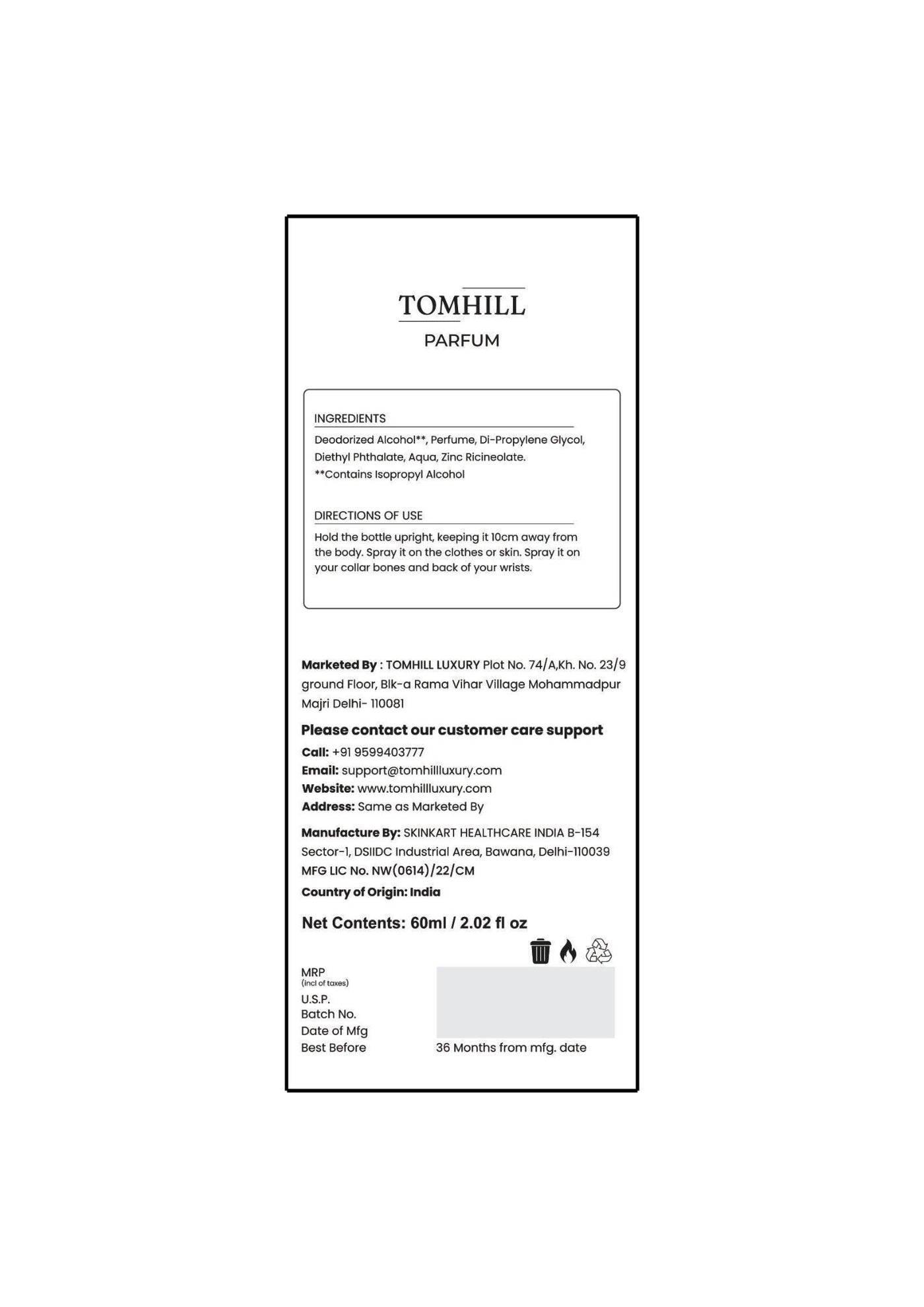 TOMHILL
PARFUM

INGREDIENTS
Deodorized Alcohol**, Perfume, Di-Propylene Glycol, Diethyl Phthalate, Aqua, Zinc Ricineolate.
**Contains Isopropyl Alcohol

DIRECTIONS OF USE
Hold the bottle upright, keeping it 10cm away from the body. Spray it on the clothes or skin. Spray it on your collar bones and back of your wrists.

Marketed By : TOMHILL LUXURY Plot No. 74/A,Kh. No. 23/9 ground Floor, Blk-a Rama Vihar Village Mohammadpur Majri Delhi- 110081

Please contact our customer care support
Call: +91 9599403777
Email: support@tomhillluxury.com
Website: www.tomhillluxury.com
Address: Same as Marketed By

Manufacture By: SKINKART HEALTHCARE INDIA B-154 Sector-1, DSIIDC Industrial Area, Bawana, Delhi-110039
MFG LIC No. NW(0614)/22/CM
Country of Origin: India

Net Contents: 60ml / 2.02 fl oz

MRP
(incl of taxes)
U.S.P.
Batch No.
Date of Mfg
Best Before
36 Months from mfg. date